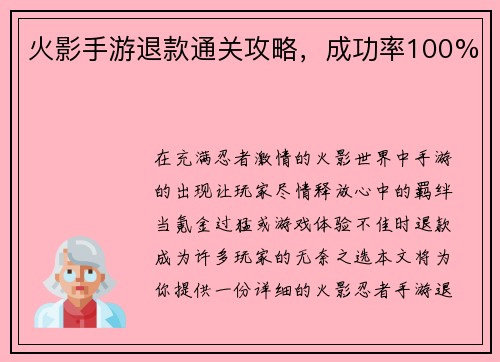 火影手游退款通关攻略，成功率100%

在充满忍者激情的火影世界中手游的出现让玩家尽情释放心中的羁绊当氪金过猛或游戏体验不佳时退款成为许多玩家的无奈之选本文将为你提供一份详细的火影忍者手游退